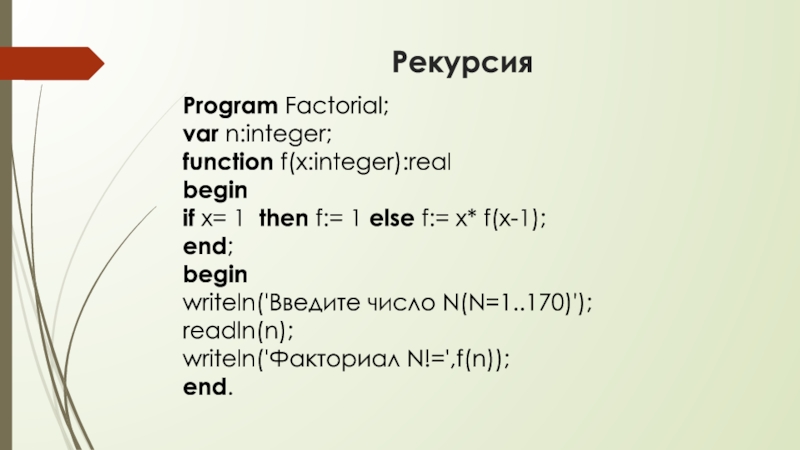 Рекурсия

Program Factorial;
var n:integer;
function f(x:integer):real
begin
if x= 1  then f:= 1 else f:= x* f(x-1);
end;
begin
writeln('Введите число N(N=1..170)');
readln(n);
writeln('Факториал N!=',f(n));
end.